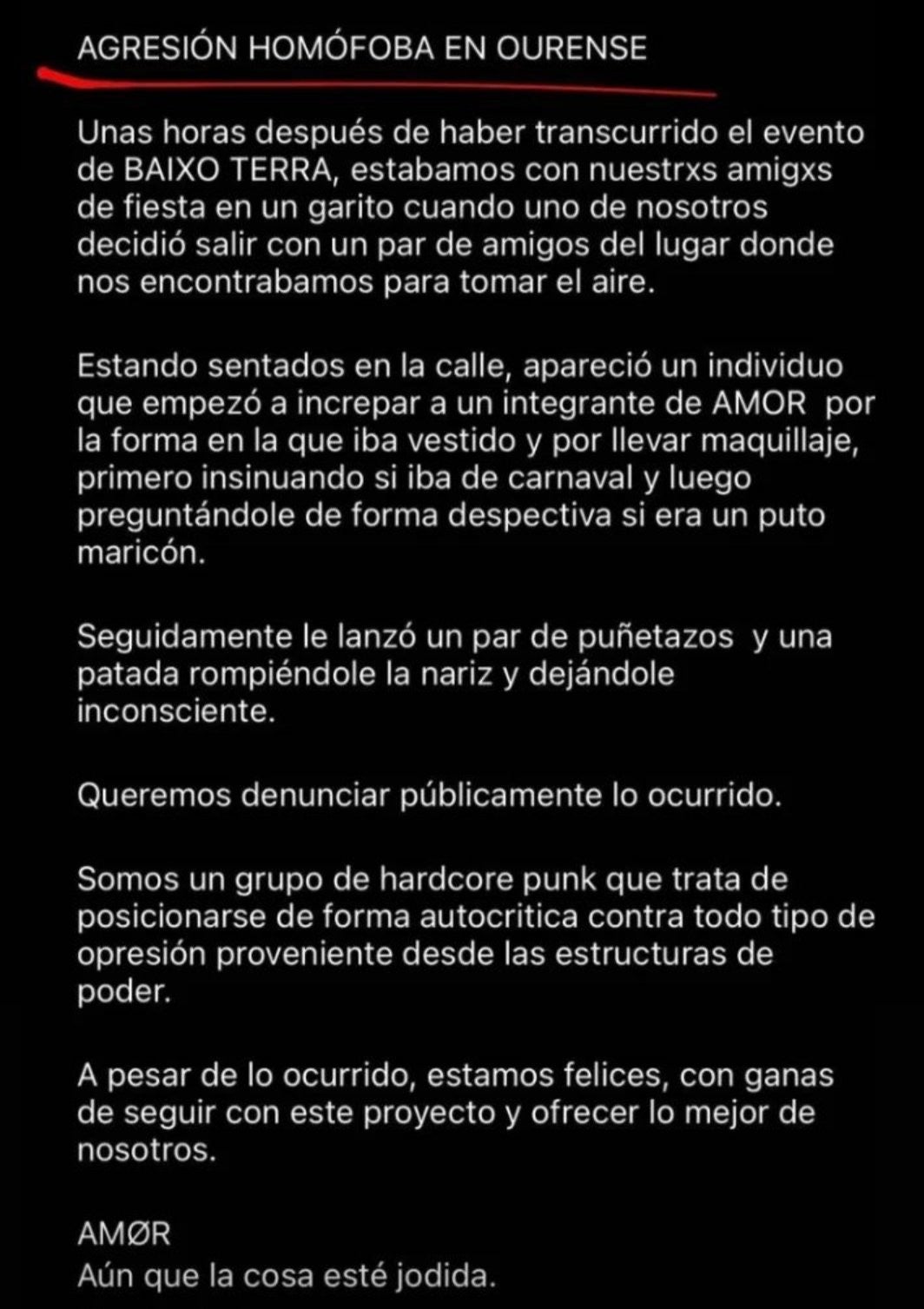 AGRESIÓN HOMÓFOBA EN OURENSE

Unas horas después de haber transcurrido el evento de BAIXO TERRA, estabamos con nuestrxs amigxs de fiesta en un garito cuando uno de nosotros decidió salir con un par de amigos del lugar donde nos encontrabamos para tomar el aire.

Estando sentados en la calle, apareció un individuo que empezó a increpar a un integrante de AMOR por la forma en la que iba vestido y por llevar maquillaje, primero insinuando si iba de carnaval y luego preguntándole de forma despectiva si era un puto maricón.

Seguidamente le lanzó un par de puñetazos y una patada rompiéndole la nariz y dejándole inconsciente.

Queremos denunciar públicamente lo ocurrido.

Somos un grupo de hardcore punk que trata de posicionarse de forma autocritica contra todo tipo de opresión proveniente desde las estructuras de poder.

A pesar de lo ocurrido, estamos felices, con ganas de seguir con este proyecto y ofrecer lo mejor de nosotros.

AMØR
Aún que la cosa esté jodida.